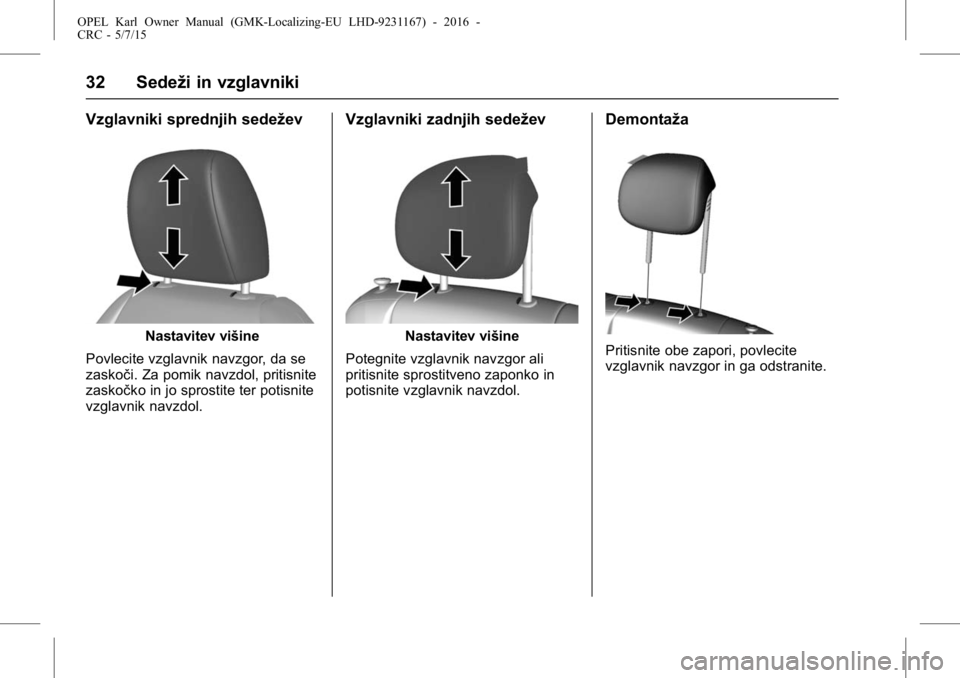 OPEL Karl Owner Manual (GMK-Localizing-EU LHD-9231167) - 2016 - CRC - 5/7/15

32 Sedeži in vzglavniki

Vzglavniki sprednjih sedežev

Nastavitev višine

Povlecite vzglavnik navzgor, da se zaskoči. Za pomik navzdol, pritisnite zaskočko in jo sprostite ter potisnite vzglavnik navzdol.

Vzglavniki zadnjih sedežev

Nastavitev višine

Potegnite vzglavnik navzgor ali pritisnite sprostitveno zaponko in potisnite vzglavnik navzdol.

Demontaža

Pritisnite obe zapori, povlecite vzglavnik navzgor in ga odstranite.

carmanualsonline.info